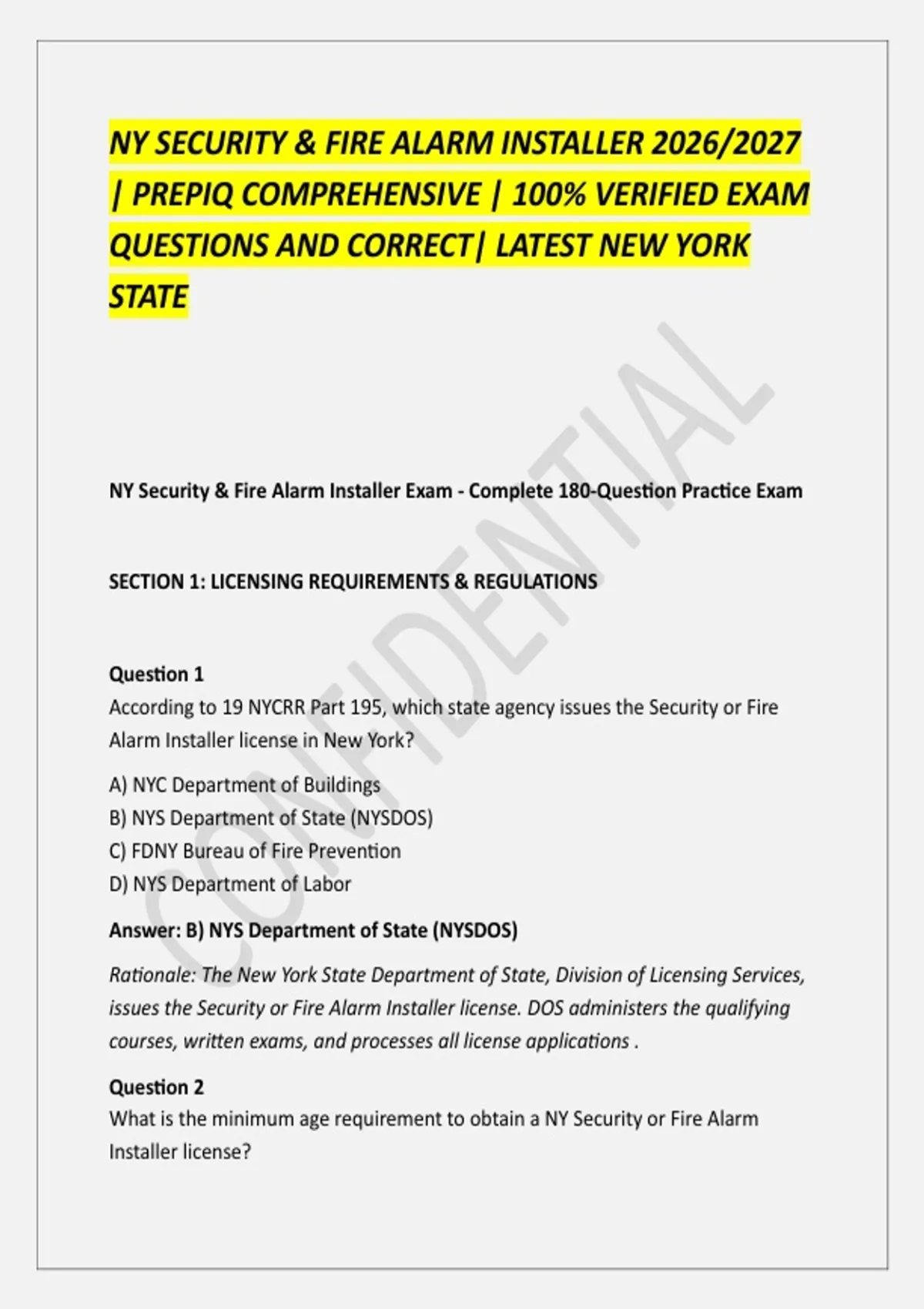 NY SECURITY & FIRE ALARM INSTALLER 2026/2027 | PREPIQ COMPREHENSIVE | 100% VERIFIED EXAM QUESTIONS AND CORRECT| LATEST NEW YORK STATE

CONFIDENTIAL

NY Security & Fire Alarm Installer Exam - Complete 180-Question Practice Exam

SECTION 1: LICENSING REQUIREMENTS & REGULATIONS

Question 1
According to 19 NYCRR Part 195, which state agency issues the Security or Fire Alarm Installer license in New York?

A) NYC Department of Buildings
B) NYS Department of State (NYSDOS)
C) FDNY Bureau of Fire Prevention
D) NYS Department of Labor

Answer: B) NYS Department of State (NYSDOS)

Rationale: The New York State Department of State, Division of Licensing Services, issues the Security or Fire Alarm Installer license. DOS administers the qualifying courses, written exams, and processes all license applications .

Question 2
What is the minimum age requirement to obtain a NY Security or Fire Alarm Installer license?